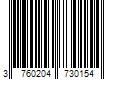 3 760204 730154